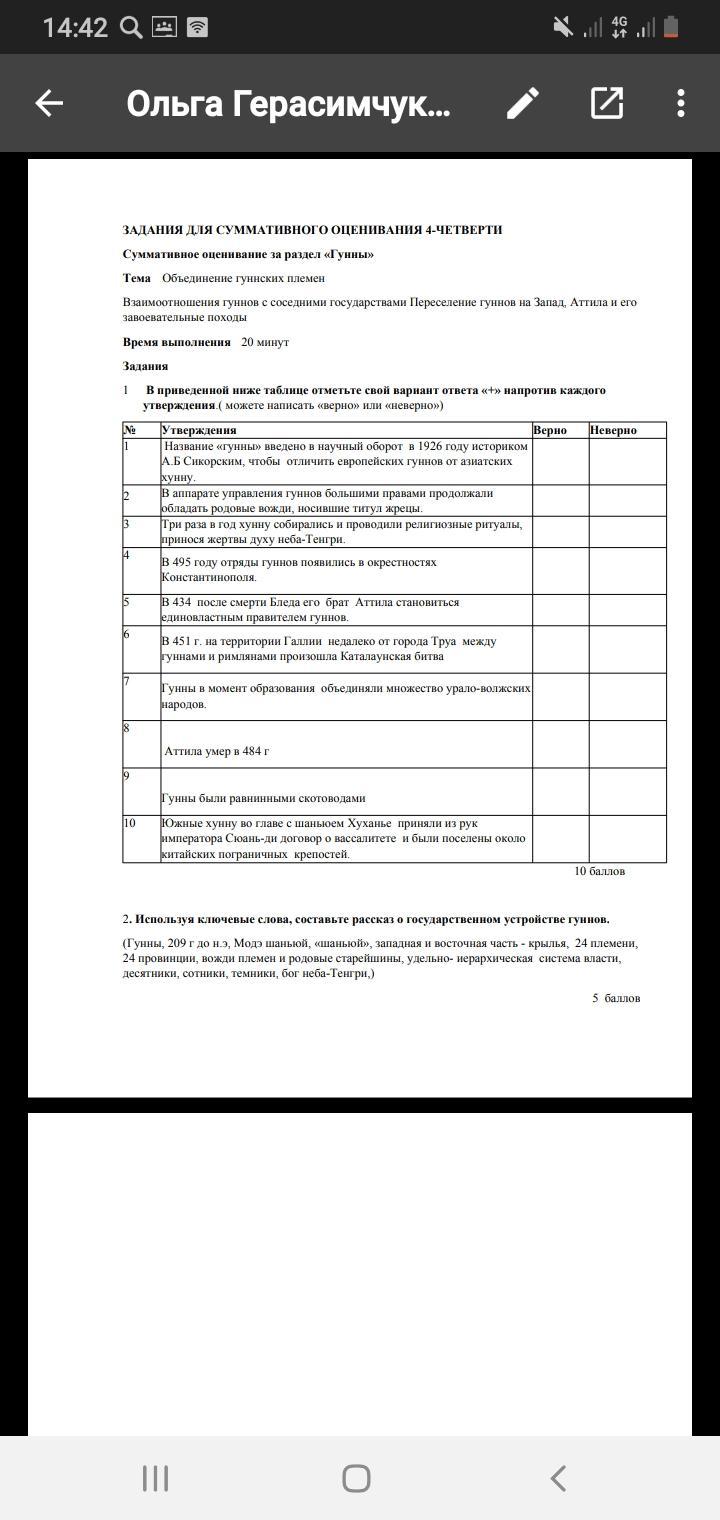 14:42

4G

Ольга Герасимчук...

ЗАДАНИЯ ДЛЯ СУММАТИВНОГО ОЦЕНИВАНИЯ 4-ЧЕТВЕРТИ

Суммативное оценивание за раздел «Гунны»

Тема Объединение гуннских племен

Взаимоотношения гуннов с соседними государствами Переселение гуннов на Запад, Аттила и его завоевательные походы

Время выполнения 20 минут

Задания

1 В приведенной ниже таблице отметьте свой вариант ответа «+» напротив каждого утверждения.( можете написать «верно» или «неверно»)

| № | Утверждения | Верно | Неверно |
|---|---|---|---|
| 1 | Название «гунны» введено в научный оборот в 1926 году историком А.Б Сикорским, чтобы отличить европейских гуннов от азиатских хунну. | | |
| 2 | В аппарате управления гуннов большими правами продолжали обладать родовые вожди, носившие титул жрецы. | | |
| 3 | Три раза в год хунну собирались и проводили религиозные ритуалы, принося жертвы духу неба-Тенгри. | | |
| 4 | В 495 году отряды гуннов появились в окрестностях Константинополя. | | |
| 5 | В 434 после смерти Бледа его брат Аттила становиться единовластным правителем гуннов. | | |
| 6 | В 451 г. на территории Галлии недалеко от города Труа между гуннами и римлянами произошла Каталаунская битва | | |
| 7 | Гунны в момент образования объединяли множество урало-волжских народов. | | |
| 8 | Аттила умер в 484 г | | |
| 9 | Гунны были равнинными скотоводами | | |
| 10 | Южные хунну во главе с шаньюем Хуханье приняли из рук императора Сюань-ди договор о вассалитете и были поселены около китайских пограничных крепостей. | | |

10 баллов

2. Используя ключевые слова, составьте рассказ о государственном устройстве гуннов.

(Гунны, 209 г до н.э, Модэ шаньюй, «шаньюй», западная и восточная часть - крылья, 24 племени, 24 провинции, вожди племен и родовые старейшины, удельно- иерархическая система власти, десятники, сотники, темники, бог неба-Тенгри,)

5 баллов